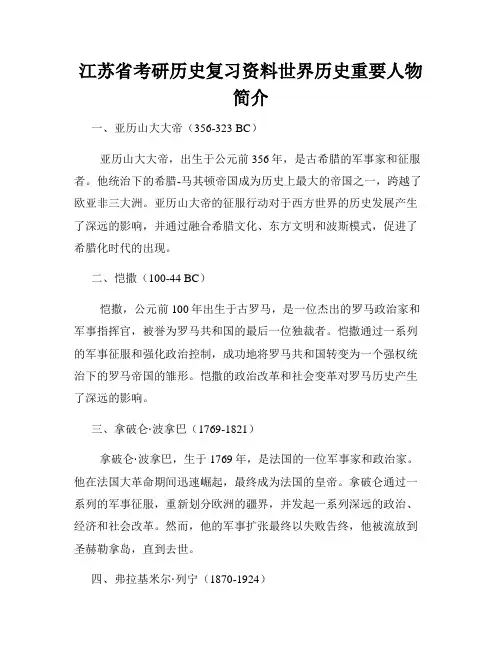 江苏省考研历史复习资料世界历史重要人物简介

一、亚历山大大帝（356-323 BC）

亚历山大大帝，出生于公元前356年，是古希腊的军事家和征服者。他统治下的希腊-马其顿帝国成为历史上最大的帝国之一，跨越了欧亚非三大洲。亚历山大帝的征服行动对于西方世界的历史发展产生了深远的影响，并通过融合希腊文化、东方文明和波斯模式，促进了希腊化时代的出现。

二、恺撒（100-44 BC）

恺撒，公元前100年出生于古罗马，是一位杰出的罗马政治家和军事指挥官，被誉为罗马共和国的最后一位独裁者。恺撒通过一系列的军事征服和强化政治控制，成功地将罗马共和国转变为一个强权统治下的罗马帝国的雏形。恺撒的政治改革和社会变革对罗马历史产生了深远的影响。

三、拿破仑·波拿巴（1769-1821）

拿破仑·波拿巴，生于1769年，是法国的一位军事家和政治家。他在法国大革命期间迅速崛起，最终成为法国的皇帝。拿破仑通过一系列的军事征服，重新划分欧洲的疆界，并发起一系列深远的政治、经济和社会改革。然而，他的军事扩张最终以失败告终，他被流放到圣赫勒拿岛，直到去世。

四、弗拉基米尔·列宁（1870-1924）